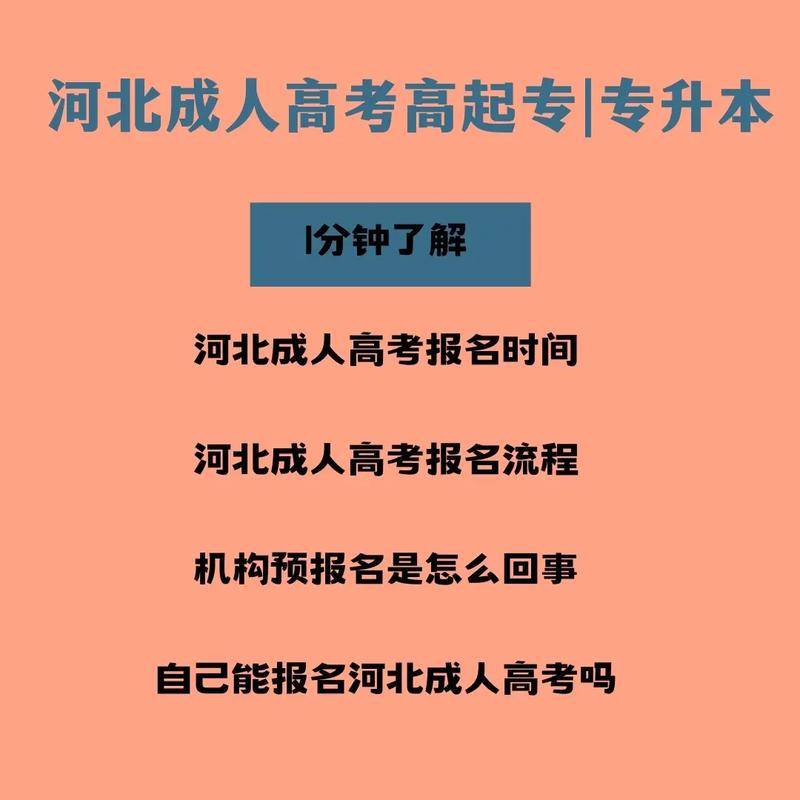 河北成人高考高起专|专升本

1分钟了解

河北成人高考报名时间

河北成人高考报名流程

机构预报名是怎么回事

自己能报名河北成人高考吗